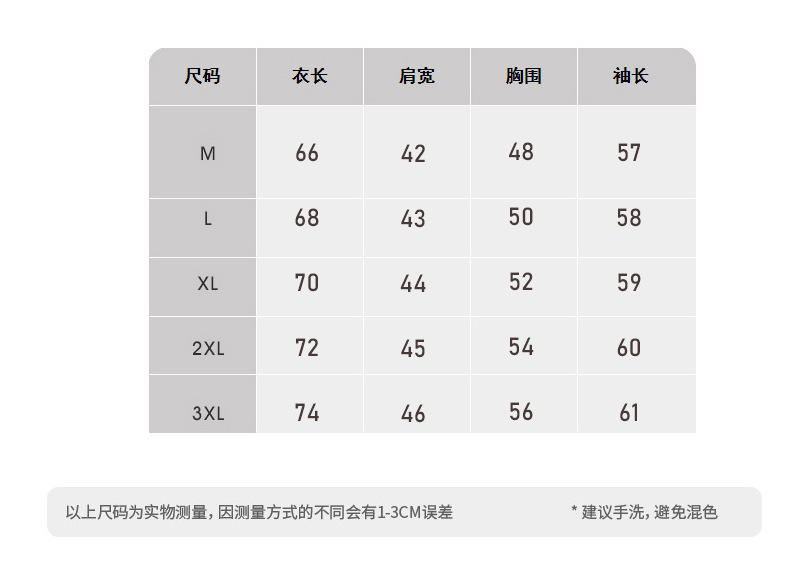 | 尺码 | 衣长 | 肩宽 | 胸围 | 袖长 |
|---|---|---|---|---|
| M | 66 | 42 | 48 | 57 |
| L | 68 | 43 | 50 | 58 |
| XL | 70 | 44 | 52 | 59 |
| 2XL | 72 | 45 | 54 | 60 |
| 3XL | 74 | 46 | 56 | 61 |

以上尺码为实物测量，因测量方式的不同会有1-3CM误差

* 建议手洗，避免混色